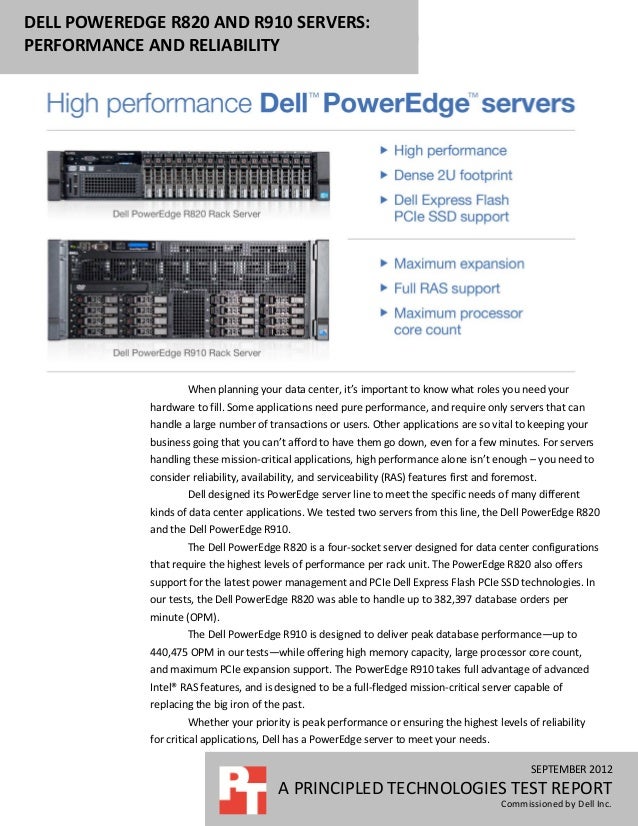 DELL POWEREDGE R820 AND R910 SERVERS: PERFORMANCE AND RELIABILITY

High performance Dell™ PowerEdge™ servers

Dell PowerEdge R820 Rack Server

▶ High performance
▶ Dense 2U footprint
▶ Dell Express Flash PCIe SSD support

Dell PowerEdge R910 Rack Server

▶ Maximum expansion
▶ Full RAS support
▶ Maximum processor core count

When planning your data center, it's important to know what roles you need your hardware to fill. Some applications need pure performance, and require only servers that can handle a large number of transactions or users. Other applications are so vital to keeping your business going that you can't afford to have them go down, even for a few minutes. For servers handling these mission-critical applications, high performance alone isn't enough – you need to consider reliability, availability, and serviceability (RAS) features first and foremost.

Dell designed its PowerEdge server line to meet the specific needs of many different kinds of data center applications. We tested two servers from this line, the Dell PowerEdge R820 and the Dell PowerEdge R910.

The Dell PowerEdge R820 is a four-socket server designed for data center configurations that require the highest levels of performance per rack unit. The PowerEdge R820 also offers support for the latest power management and PCIe Dell Express Flash PCIe SSD technologies. In our tests, the Dell PowerEdge R820 was able to handle up to 382,397 database orders per minute (OPM).

The Dell PowerEdge R910 is designed to deliver peak database performance—up to 440,475 OPM in our tests—while offering high memory capacity, large processor core count, and maximum PCIe expansion support. The PowerEdge R910 takes full advantage of advanced Intel® RAS features, and is designed to be a full-fledged mission-critical server capable of replacing the big iron of the past.

Whether your priority is peak performance or ensuring the highest levels of reliability for critical applications, Dell has a PowerEdge server to meet your needs.

PT

SEPTEMBER 2012
A PRINCIPLED TECHNOLOGIES TEST REPORT
Commissioned by Dell Inc.